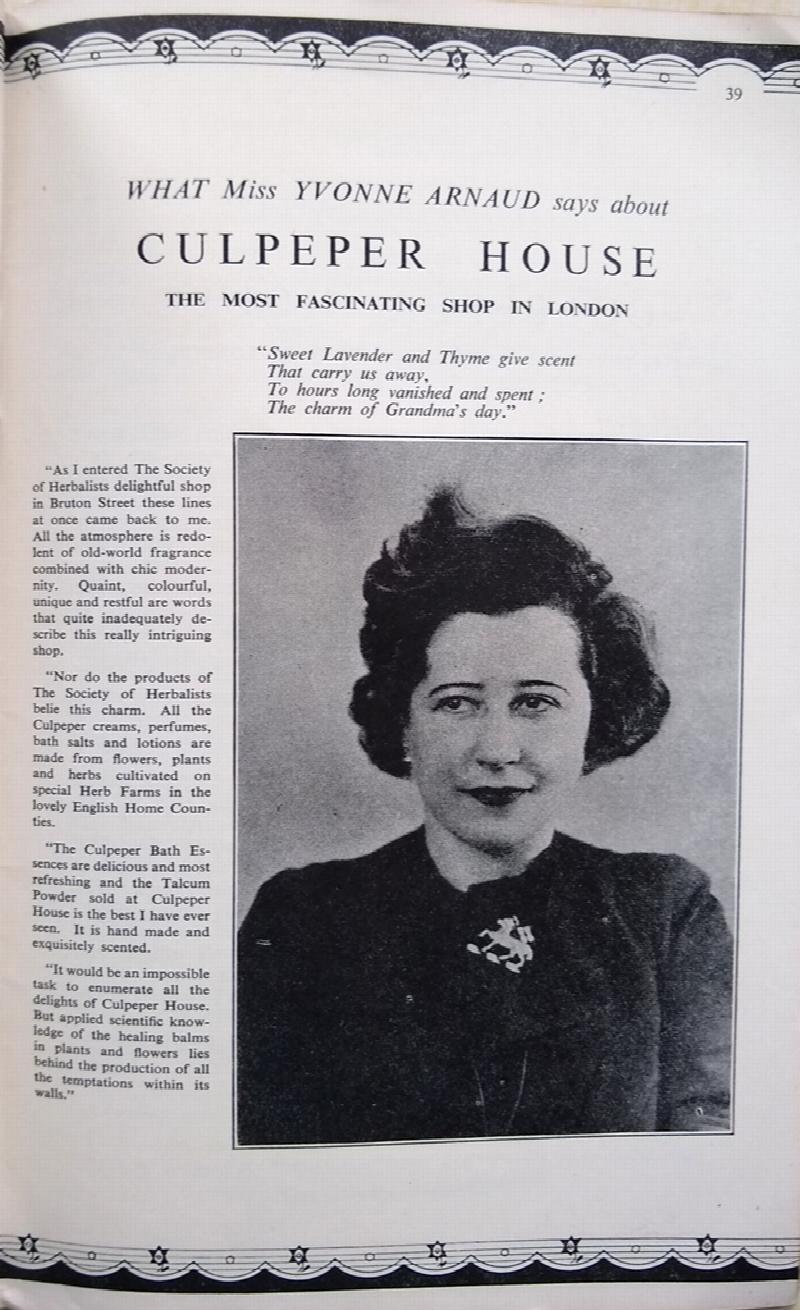 39

WHAT Miss YVONNE ARNAUD says about

CULPEPER HOUSE

THE MOST FASCINATING SHOP IN LONDON

"Sweet Lavender and Thyme give scent
That carry us away,
To hours long vanished and spent ;
The charm of Grandma's day."

"As I entered The Society of Herbalists delightful shop in Bruton Street these lines at once came back to me. All the atmosphere is redolent of old-world fragrance combined with chic modernity. Quaint, colourful, unique and restful are words that quite inadequately describe this really intriguing shop.

"Nor do the products of The Society of Herbalists belie this charm. All the Culpeper creams, perfumes, bath salts and lotions are made from flowers, plants and herbs cultivated on special Herb Farms in the lovely English Home Counties.

"The Culpeper Bath Essences are delicious and most refreshing and the Talcum Powder sold at Culpeper House is the best I have ever seen. It is hand made and exquisitely scented.

"It would be an impossible task to enumerate all the delights of Culpeper House. But applied scientific knowledge of the healing balms in plants and flowers lies behind the production of all the temptations within its walls."